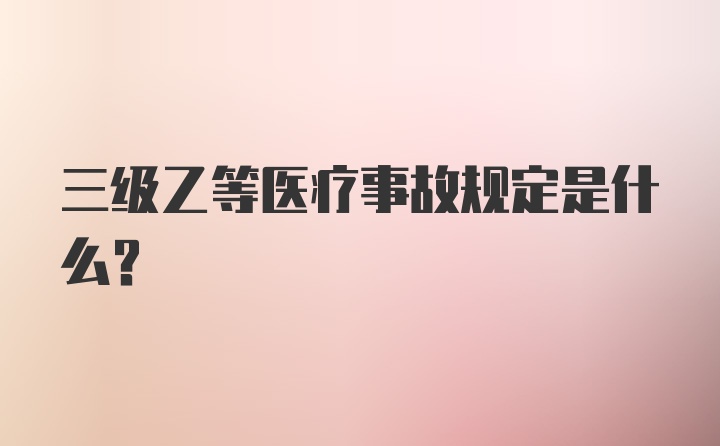 三级乙等医疗事故规定是什么?